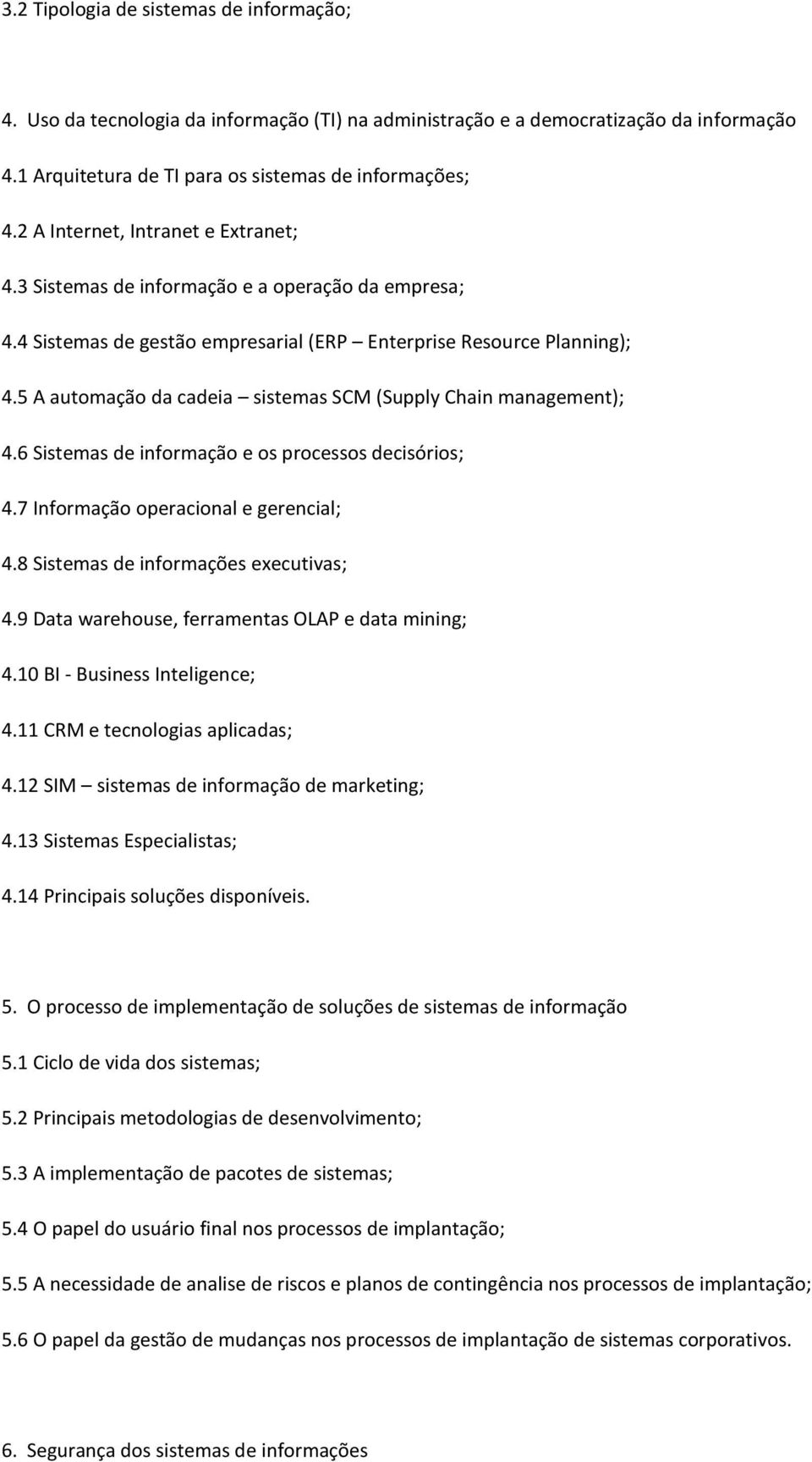 3.2 Tipologia de sistemas de informação;

4. Uso da tecnologia da informação (TI) na administração e a democratização da informação

4.1 Arquitetura de TI para os sistemas de informações;

4.2 A Internet, Intranet e Extranet;

4.3 Sistemas de informação e a operação da empresa;

4.4 Sistemas de gestão empresarial (ERP – Enterprise Resource Planning);

4.5 A automação da cadeia – sistemas SCM (Supply Chain management);

4.6 Sistemas de informação e os processos decisórios;

4.7 Informação operacional e gerencial;

4.8 Sistemas de informações executivas;

4.9 Data warehouse, ferramentas OLAP e data mining;

4.10 BI - Business Inteligence;

4.11 CRM e tecnologias aplicadas;

4.12 SIM – sistemas de informação de marketing;

4.13 Sistemas Especialistas;

4.14 Principais soluções disponíveis.

5. O processo de implementação de soluções de sistemas de informação

5.1 Ciclo de vida dos sistemas;

5.2 Principais metodologias de desenvolvimento;

5.3 A implementação de pacotes de sistemas;

5.4 O papel do usuário final nos processos de implantação;

5.5 A necessidade de analise de riscos e planos de contingência nos processos de implantação;

5.6 O papel da gestão de mudanças nos processos de implantação de sistemas corporativos.

6. Segurança dos sistemas de informações